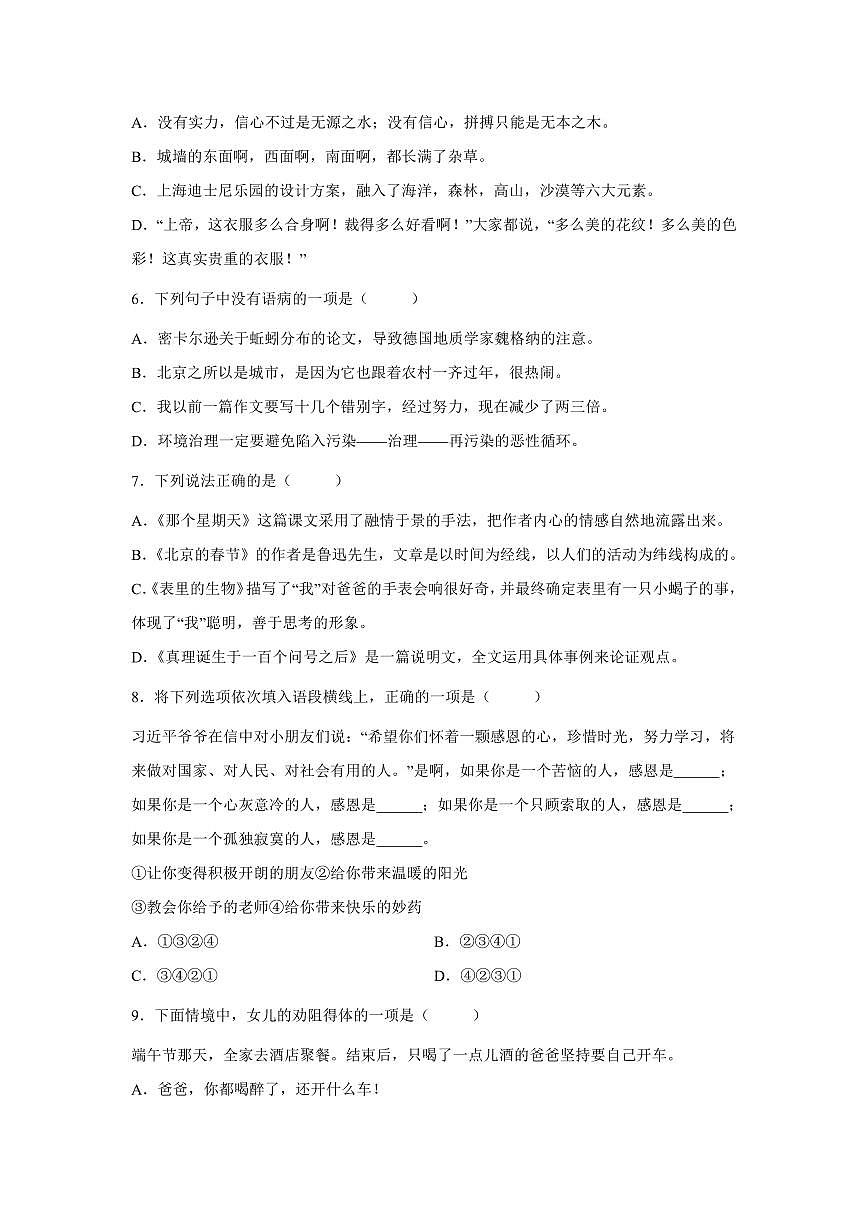 A．没有实力，信心不过是无源之水；没有信心，拼搏只能是无本之木。

B．城墙的东面啊，西面啊，南面啊，都长满了杂草。

C．上海迪士尼乐园的设计方案，融入了海洋，森林，高山，沙漠等六大元素。

D．“上帝，这衣服多么合身啊！裁得多么好看啊！”大家都说，“多么美的花纹！多么美的色彩！这真实贵重的衣服！”

6．下列句子中没有语病的一项是（　　）

A．密卡尔逊关于蚯蚓分布的论文，导致德国地质学家魏格纳的注意。

B．北京之所以是城市，是因为它也跟着农村一齐过年，很热闹。

C．我以前一篇作文要写十几个错别字，经过努力，现在减少了两三倍。

D．环境治理一定要避免陷入污染——治理——再污染的恶性循环。

7．下列说法正确的是（　　）

A.《那个星期天》这篇课文采用了融情于景的手法，把作者内心的情感自然地流露出来。

B.《北京的春节》的作者是鲁迅先生，文章是以时间为经线，以人们的活动为纬线构成的。

C.《表里的生物》描写了“我”对爸爸的手表会响很好奇，并最终确定表里有一只小蝎子的事，体现了“我”聪明，善于思考的形象。

D.《真理诞生于一百个问号之后》是一篇说明文，全文运用具体事例来论证观点。

8．将下列选项依次填入语段横线上，正确的一项是（　　）

习近平爷爷在信中对小朋友们说：“希望你们怀着一颗感恩的心，珍惜时光，努力学习，将来做对国家、对人民、对社会有用的人。”是啊，如果你是一个苦恼的人，感恩是______；如果你是一个心灰意冷的人，感恩是______；如果你是一个只顾索取的人，感恩是______；如果你是一个孤独寂寞的人，感恩是______。

①让你变得积极开朗的朋友②给你带来温暖的阳光

③教会你给予的老师④给你带来快乐的妙药

A．①③②④　　B．②③④①

C．③④②①　　D．④②③①

9．下面情境中，女儿的劝阻得体的一项是（　　）

端午节那天，全家去酒店聚餐。结束后，只喝了一点儿酒的爸爸坚持要自己开车。

A．爸爸，你都喝醉了，还开什么车！